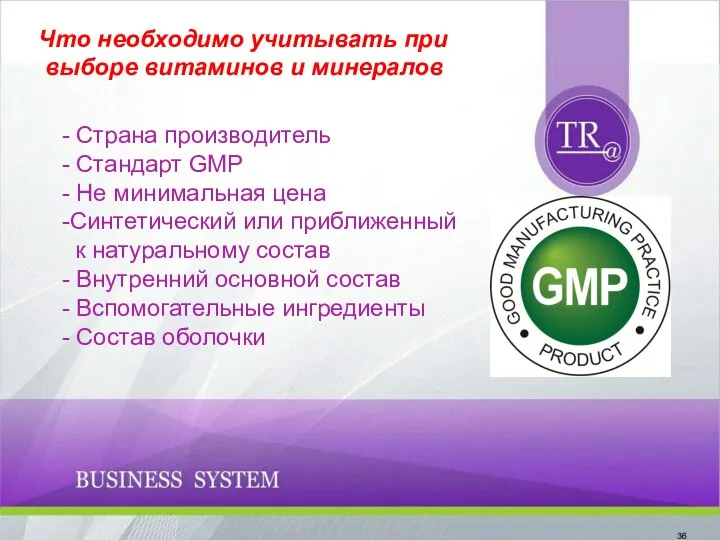 Что необходимо учитывать при выборе витаминов и минералов

- Страна производитель
- Стандарт GMP
- Не минимальная цена
-Синтетический или приближенный к натуральному состав
- Внутренний основной состав
- Вспомогательные ингредиенты
- Состав оболочки

TR@

GOOD MANUFACTURING PRACTICE
GMP
PRODUCT

BUSINESS SYSTEM

36